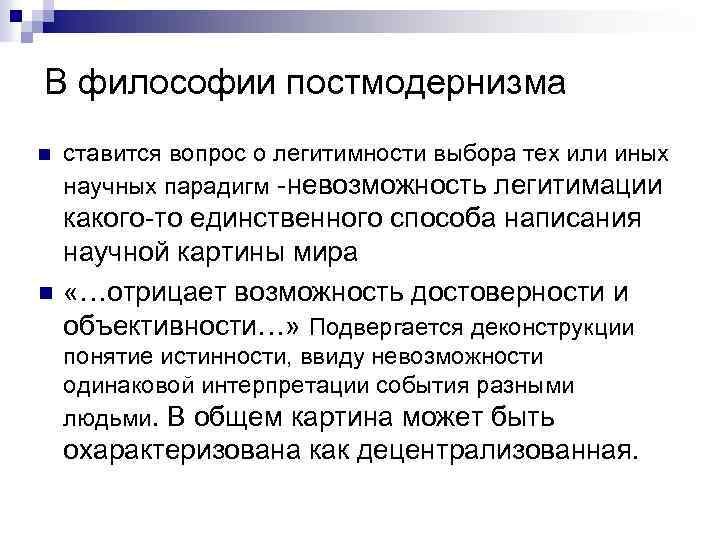 В философии постмодернизма

• ставится вопрос о легитимности выбора тех или иных научных парадигм -невозможность легитимации какого-то единственного способа написания научной картины мира

• «…отрицает возможность достоверности и объективности…» Подвергается деконструкции понятие истинности, ввиду невозможности одинаковой интерпретации события разными людьми. В общем картина может быть охарактеризована как децентрализованная.